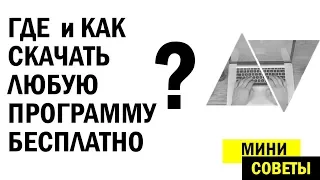 ГДЕ и КАК СКАЧАТЬ ЛЮБУЮ ПРОГРАММУ БЕСПЛАТНО

?

МИНИ
СОВЕТЫ